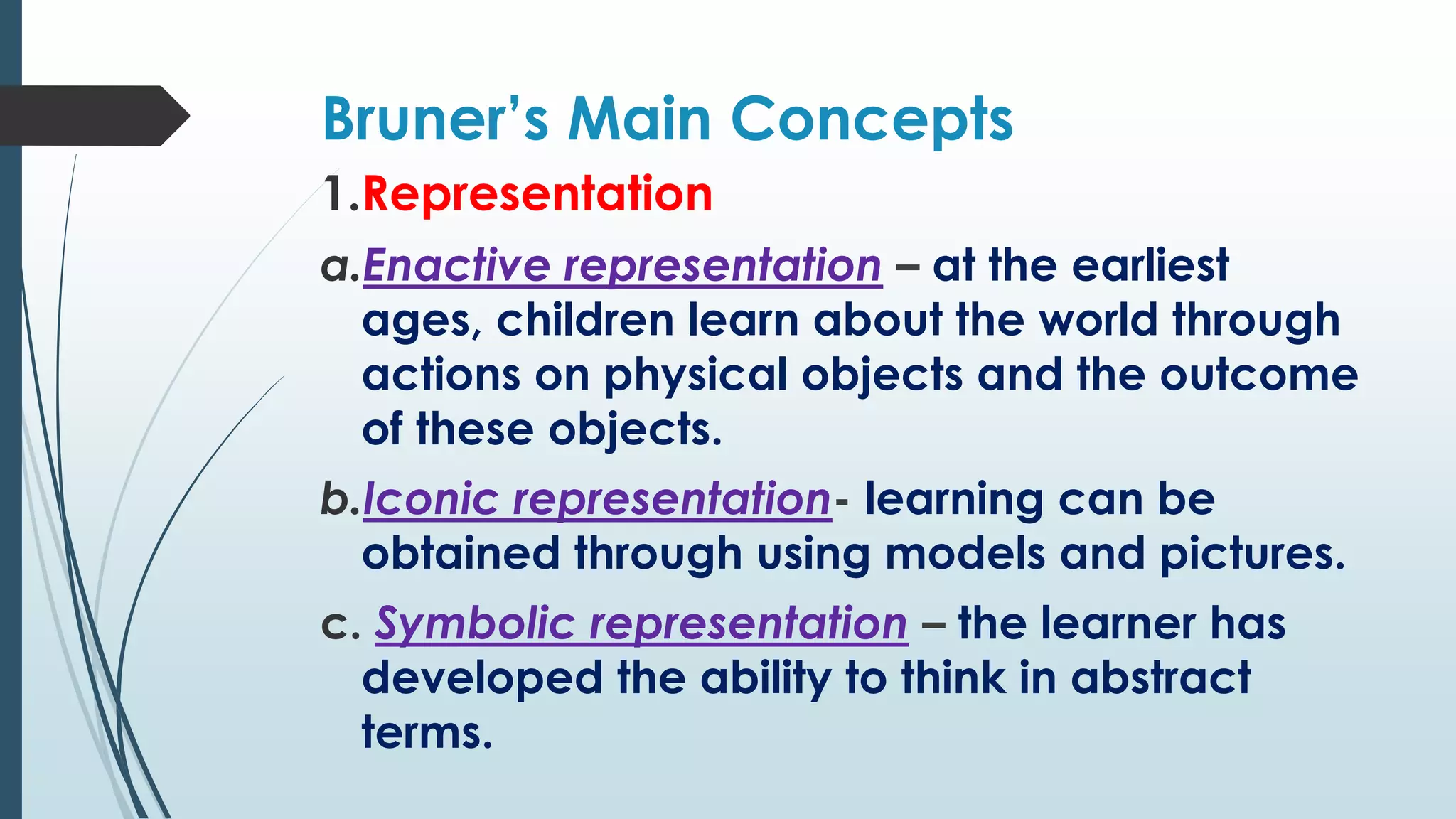 Bruner's Main Concepts

1.Representation

a.Enactive representation – at the earliest ages, children learn about the world through actions on physical objects and the outcome of these objects.

b.Iconic representation- learning can be obtained through using models and pictures.

c. Symbolic representation – the learner has developed the ability to think in abstract terms.